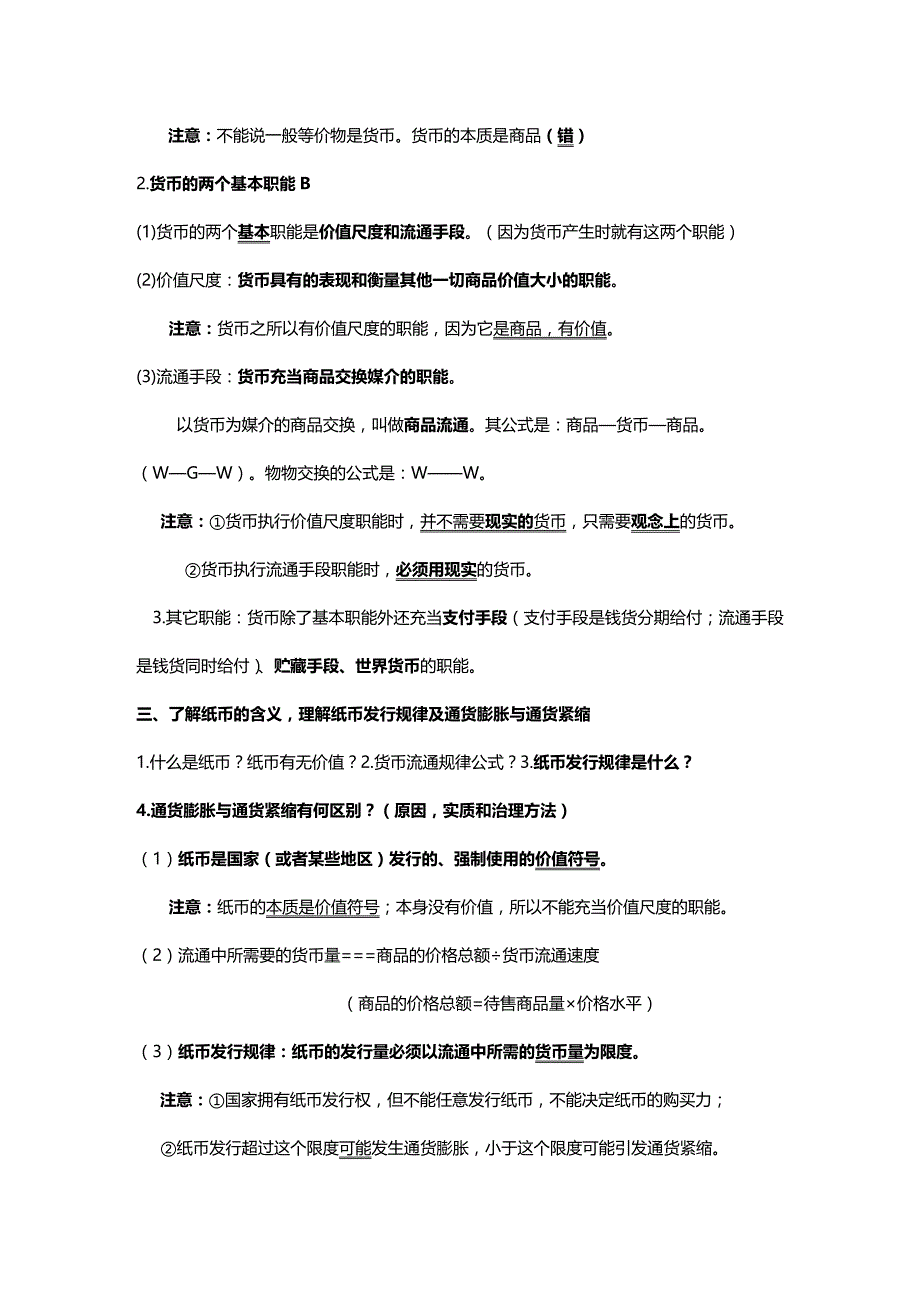 注意：不能说一般等价物是货币。货币的本质是商品（错）

2.货币的两个基本职能 B

(1)货币的两个基本职能是价值尺度和流通手段。（因为货币产生时就有这两个职能）

(2)价值尺度：货币具有的表现和衡量其他一切商品价值大小的职能。

注意：货币之所以有价值尺度的职能，因为它是商品，有价值。

(3)流通手段：货币充当商品交换媒介的职能。

以货币为媒介的商品交换，叫做商品流通。其公式是：商品—货币—商品。（W—G—W）。物物交换的公式是：W——W。

注意：①货币执行价值尺度职能时，并不需要现实的货币，只需要观念上的货币。

②货币执行流通手段职能时，必须用现实的货币。

3.其它职能：货币除了基本职能外还充当支付手段（支付手段是钱货分期给付；流通手段是钱货同时给付）、贮藏手段、世界货币的职能。

三、了解纸币的含义，理解纸币发行规律及通货膨胀与通货紧缩

1.什么是纸币？纸币有无价值？2.货币流通规律公式？3.纸币发行规律是什么？

4.通货膨胀与通货紧缩有何区别？（原因，实质和治理方法）

（1）纸币是国家（或者某些地区）发行的、强制使用的价值符号。

注意：纸币的本质是价值符号；本身没有价值，所以不能充当价值尺度的职能。

（2）流通中所需要的货币量===商品的价格总额÷货币流通速度

（商品的价格总额=待售商品量×价格水平）

（3）纸币发行规律：纸币的发行量必须以流通中所需的货币量为限度。

注意：①国家拥有纸币发行权，但不能任意发行纸币，不能决定纸币的购买力；

②纸币发行超过这个限度可能发生通货膨胀，小于这个限度可能引发通货紧缩。